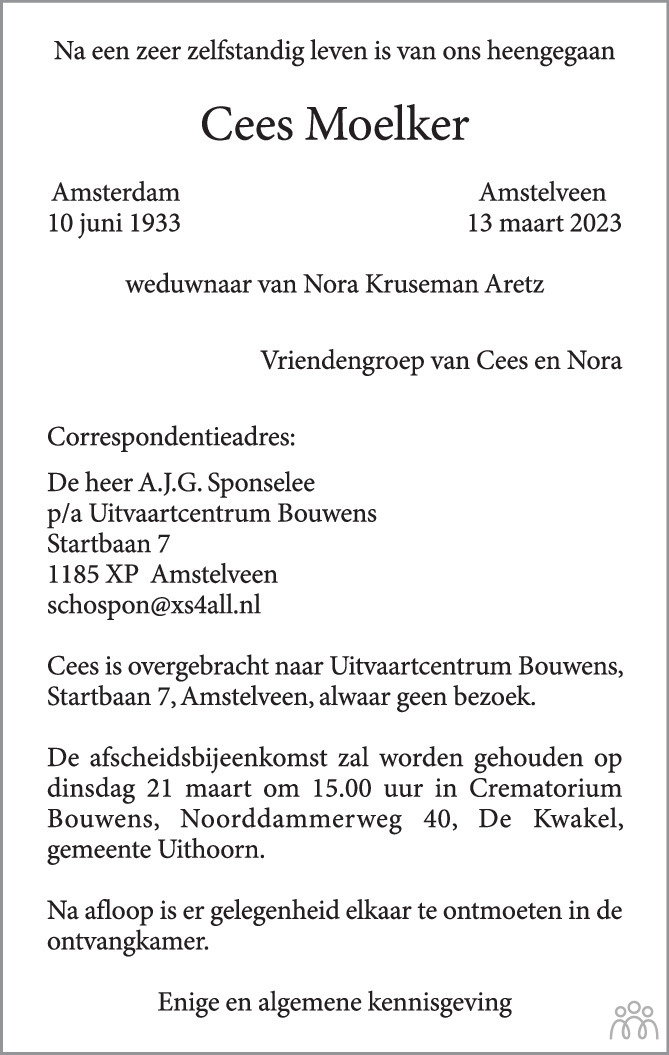 Na een zeer zelfstandig leven is van ons heengegaan

Cees Moelker

Amsterdam
10 juni 1933

Amstelveen
13 maart 2023

weduwnaar van Nora Kruseman Aretz

Vriendengroep van Cees en Nora

Correspondentieadres:

De heer A.J.G. Sponselee
p/a Uitvaartcentrum Bouwens
Startbaan 7
1185 XP Amstelveen
schospon@xs4all.nl

Cees is overgebracht naar Uitvaartcentrum Bouwens, Startbaan 7, Amstelveen, alwaar geen bezoek.

De afscheidsbijeenkomst zal worden gehouden op dinsdag 21 maart om 15.00 uur in Crematorium Bouwens, Noorddammerweg 40, De Kwakel, gemeente Uithoorn.

Na afloop is er gelegenheid elkaar te ontmoeten in de ontvangkamer.

Enige en algemene kennisgeving